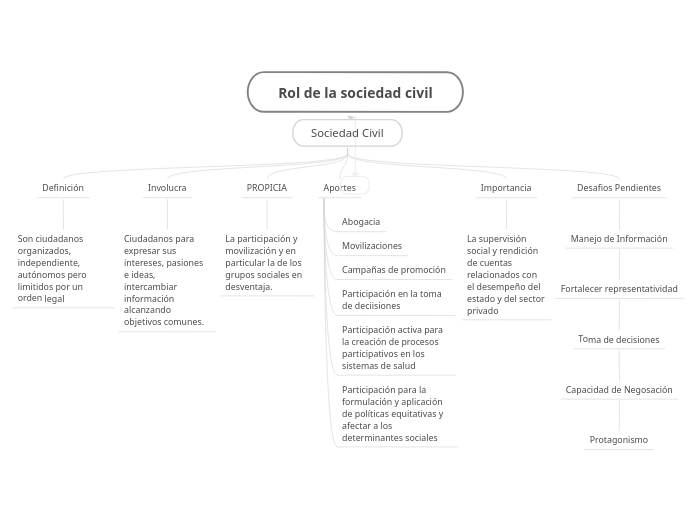 Rol de la sociedad civil

Sociedad Civil

Definición

Son ciudadanos organizados, independiente, autónomos pero limitidos por un orden legal

Involucra

Ciudadanos para expresar sus intereses, pasiones e ideas, intercambiar información alcanzando objetivos comunes.

PROPICIA

La participación y movilización y en particular la de los grupos sociales en desventaja.

Aportes

Abogacia

Movilizaciones

Campañas de promoción

Participación en la toma de deciisiones

Participación activa para la creación de procesos participativos en los sistemas de salud

Participación para la formulación y aplicación de políticas equitativas y afectar a los determinantes sociales

Importancia

La supervisión social y rendición de cuentas relacionados con el desempeño del estado y del sector privado

Desafios Pendientes

Manejo de Información

Fortalecer representatividad

Toma de decisiones

Capacidad de Negosación

Protagonismo